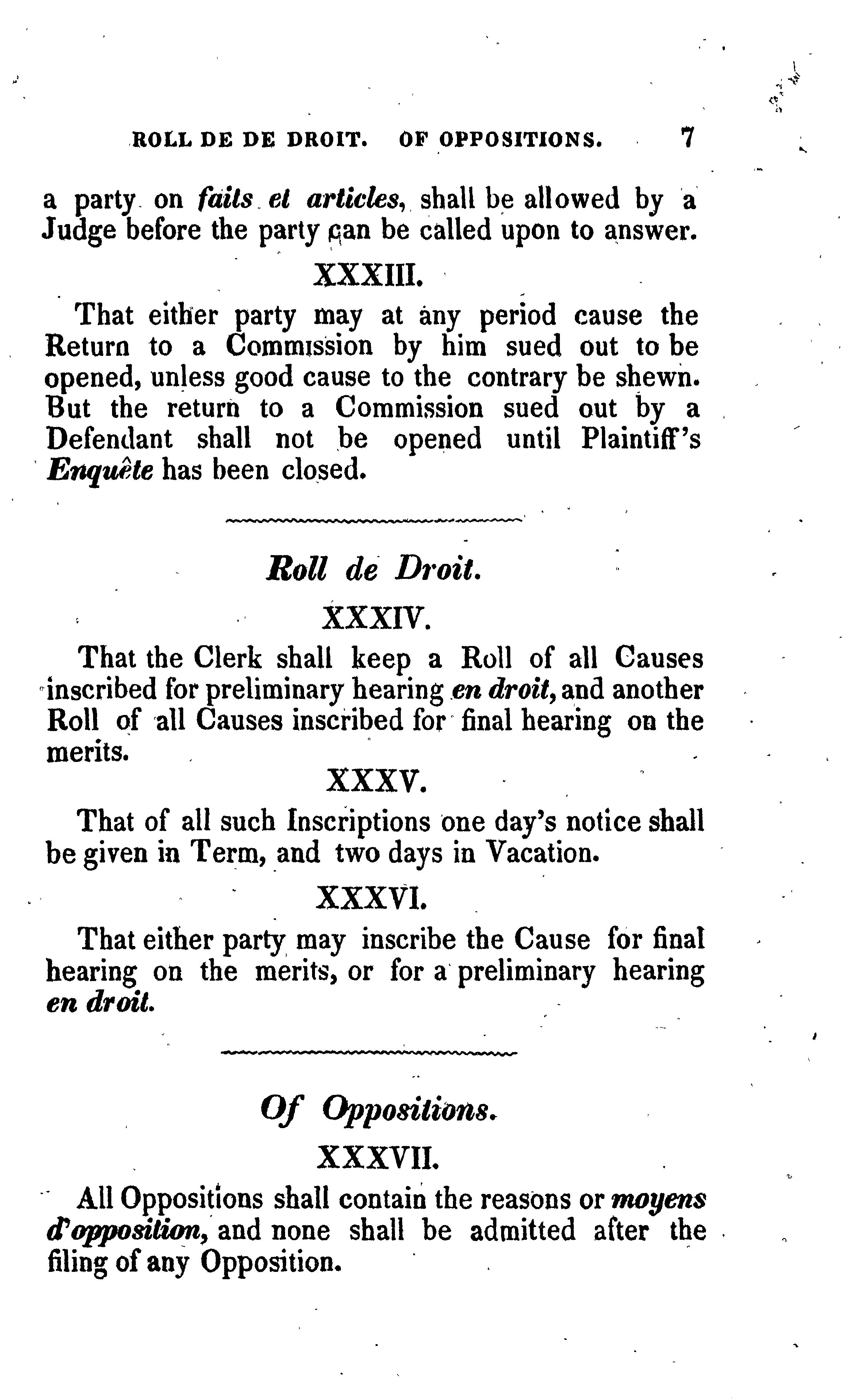 ROLL DE DE DROIT. OF OPPOSITIONS. 7

a party on faits et articles, shall be allowed by a Judge before the party can be called upon to answer.

XXXIII.

That either party may at any period cause the Return to a Commission by him sued out to be opened, unless good cause to the contrary be shewn. But the return to a Commission sued out by a Defendant shall not be opened until Plaintiff's Enquête has been closed.

Roll de Droit.

XXXIV.

That the Clerk shall keep a Roll of all Causes inscribed for preliminary hearing en droit, and another Roll of all Causes inscribed for final hearing on the merits.

XXXV.

That of all such Inscriptions one day's notice shall be given in Term, and two days in Vacation.

XXXVI.

That either party may inscribe the Cause for final hearing on the merits, or for a preliminary hearing en droit.

Of Oppositions.

XXXVII.

All Oppositions shall contain the reasons or moyens d'opposition, and none shall be admitted after the filing of any Opposition.